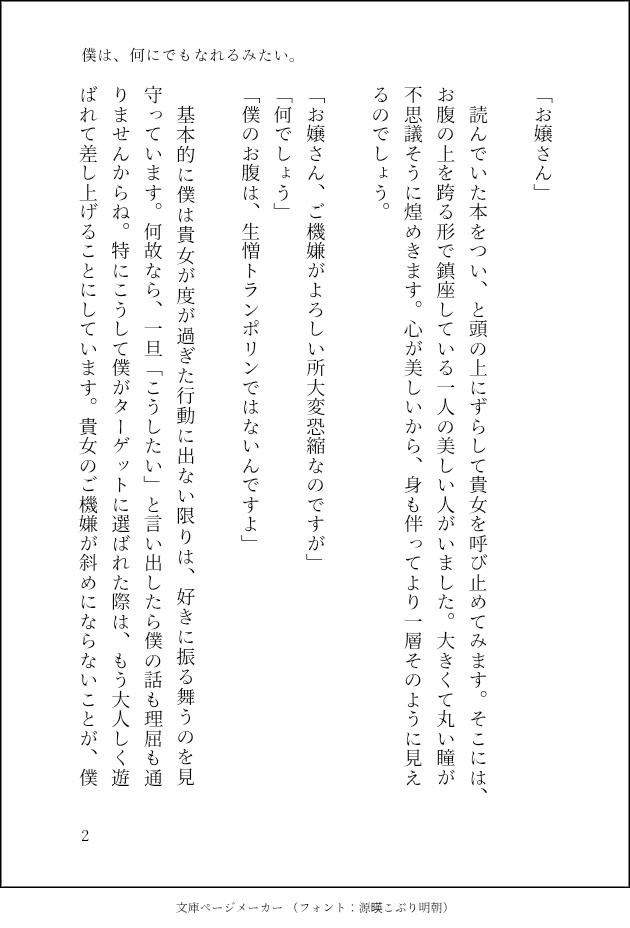 僕は、何にでもなれるみたい。

「お嬢さん」

読んでいた本をつい、と頭の上にずらして貴女を呼び止めてみます。そこには、お腹の上を跨る形で鎮座している一人の美しい人がいました。大きくて丸い瞳が不思議そうに煌めきます。心が美しいから、身も伴ってより一層そのように見えるのでしょう。

「お嬢さん、ご機嫌がよろしい所大変恐縮なのですが」
「何でしょう」
「僕のお腹は、生憎トランポリンではないんですよ」

基本的に僕は貴女が度が過ぎた行動に出ない限りは、好きに振る舞うのを見守っています。何故なら、一旦「こうしたい」と言い出したら僕の話も理屈も通りませんからね。特にこうして僕がターゲットに選ばれた際は、もう大人しく遊ばれて差し上げることにしています。貴女のご機嫌が斜めにならないことが、僕

2

文庫ページメーカー（フォント：源暎こぶり明朝）